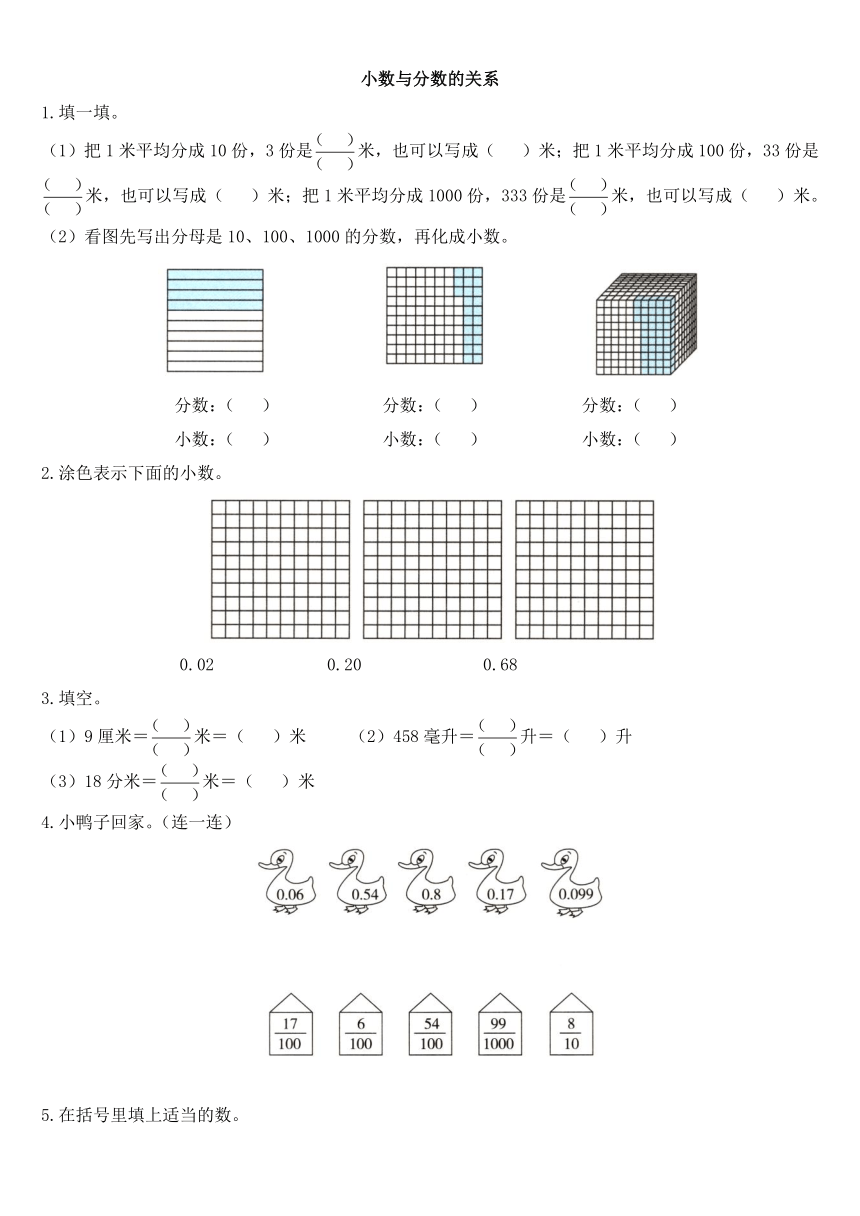 小数与分数的关系

1.填一填。

（1）把 1 米平均分成 10 份，3 份是$\frac{(\quad)}{(\quad)}$米，也可以写成（　　）米；把 1 米平均分成 100 份，33 份是$\frac{(\quad)}{(\quad)}$米，也可以写成（　　）米；把 1 米平均分成 1000 份，333 份是$\frac{(\quad)}{(\quad)}$米，也可以写成（　　）米。

（2）看图先写出分母是 10、100、1000 的分数，再化成小数。

分数：（　　）　　分数：（　　）　　分数：（　　）

小数：（　　）　　小数：（　　）　　小数：（　　）

2.涂色表示下面的小数。

0.02　　0.20　　0.68

3.填空。

（1）9 厘米＝$\frac{(\quad)}{(\quad)}$米＝（　　）米　　（2）458 毫升＝$\frac{(\quad)}{(\quad)}$升＝（　　）升

（3）18 分米＝$\frac{(\quad)}{(\quad)}$米＝（　　）米

4.小鸭子回家。（连一连）

0.06　0.54　0.8　0.17　0.099

$\frac{17}{100}$　$\frac{6}{100}$　$\frac{54}{100}$　$\frac{99}{1000}$　$\frac{8}{10}$

5.在括号里填上适当的数。